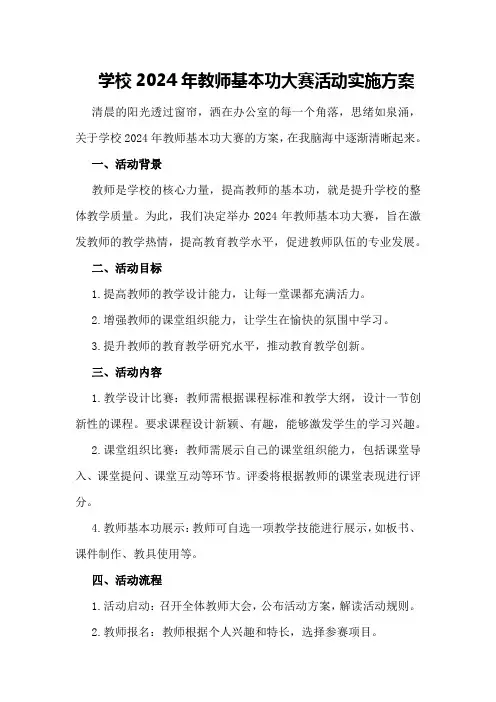 学校 2024 年教师基本功大赛活动实施方案

清晨的阳光透过窗帘，洒在办公室的每一个角落，思绪如泉涌，关于学校 2024 年教师基本功大赛的方案，在我脑海中逐渐清晰起来。

一、活动背景

教师是学校的核心力量，提高教师的基本功，就是提升学校的整体教学质量。为此，我们决定举办 2024 年教师基本功大赛，旨在激发教师的教学热情，提高教育教学水平，促进教师队伍的专业发展。

二、活动目标

1.提高教师的教学设计能力，让每一堂课都充满活力。

2.增强教师的课堂组织能力，让学生在愉快的氛围中学习。

3.提升教师的教育教学研究水平，推动教育教学创新。

三、活动内容

1.教学设计比赛：教师需根据课程标准和教学大纲，设计一节创新性的课程。要求课程设计新颖、有趣，能够激发学生的学习兴趣。

2.课堂组织比赛：教师需展示自己的课堂组织能力，包括课堂导入、课堂提问、课堂互动等环节。评委将根据教师的课堂表现进行评分。

4.教师基本功展示：教师可自选一项教学技能进行展示，如板书、课件制作、教具使用等。

四、活动流程

1.活动启动：召开全体教师大会，公布活动方案，解读活动规则。

2.教师报名：教师根据个人兴趣和特长，选择参赛项目。